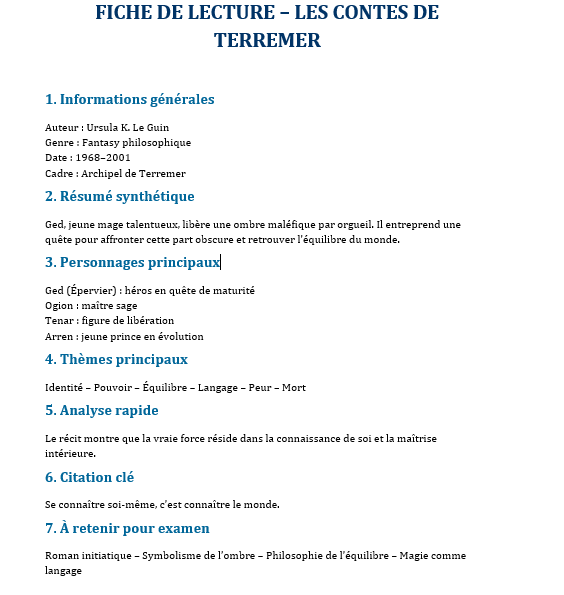 FICHE DE LECTURE – LES CONTES DE TERREMER

1. Informations générales

Auteur : Ursula K. Le Guin
Genre : Fantasy philosophique
Date : 1968–2001
Cadre : Archipel de Terremer

2. Résumé synthétique

Ged, jeune mage talentueux, libère une ombre maléfique par orgueil. Il entreprend une quête pour affronter cette part obscure et retrouver l'équilibre du monde.

3. Personnages principaux

Ged (Épervier) : héros en quête de maturité
Ogion : maître sage
Tenar : figure de libération
Arren : jeune prince en évolution

4. Thèmes principaux

Identité – Pouvoir – Équilibre – Langage – Peur – Mort

5. Analyse rapide

Le récit montre que la vraie force réside dans la connaissance de soi et la maîtrise intérieure.

6. Citation clé

Se connaître soi-même, c'est connaître le monde.

7. À retenir pour examen

Roman initiatique – Symbolisme de l'ombre – Philosophie de l'équilibre – Magie comme langage